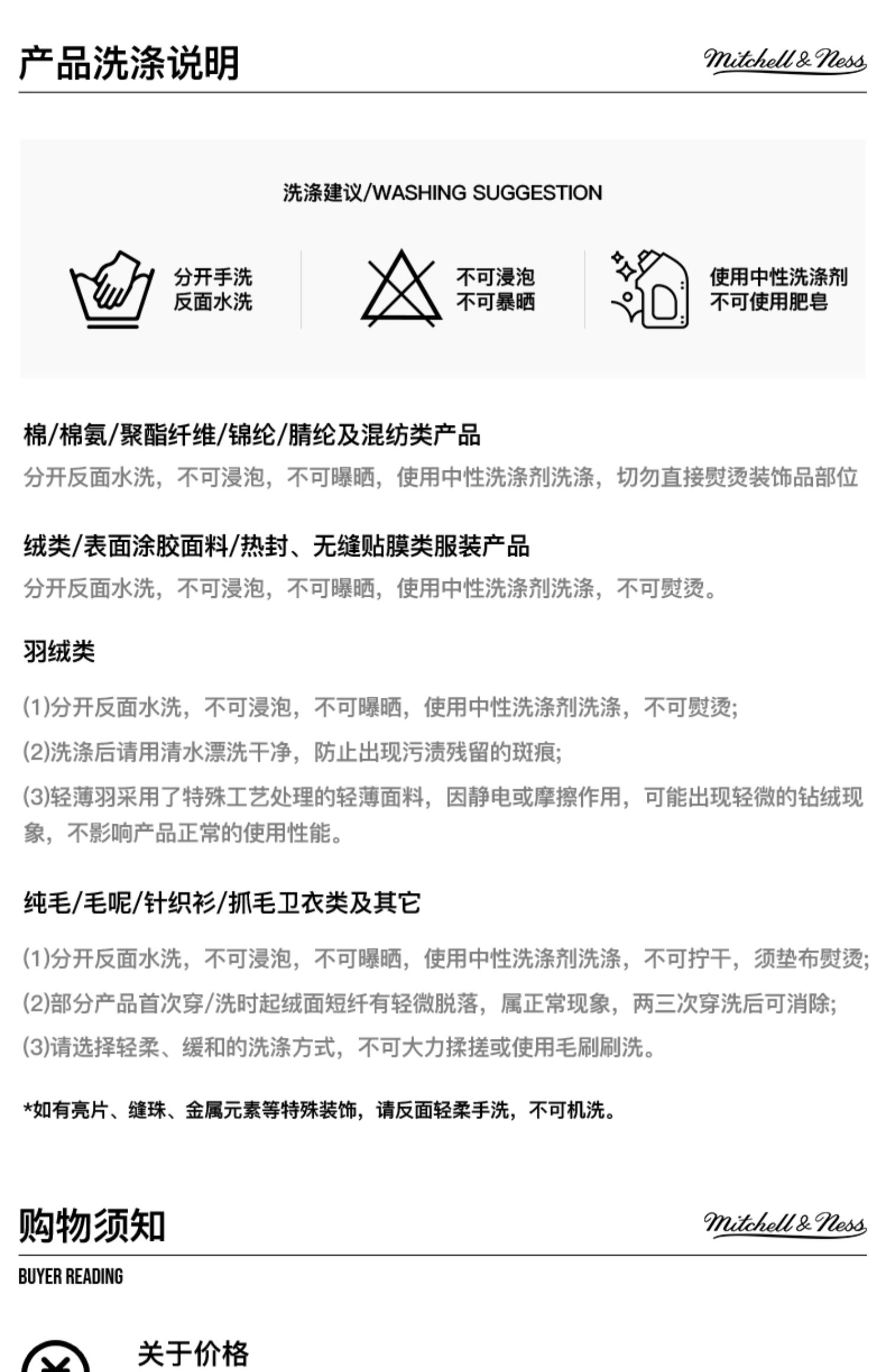 产品洗涤说明

Mitchell & Ness

洗涤建议/WASHING SUGGESTION

分开手洗
反面水洗

不可浸泡
不可暴晒

使用中性洗涤剂
不可使用肥皂

棉/棉氨/聚酯纤维/锦纶/腈纶及混纺类产品

分开反面水洗，不可浸泡，不可曝晒，使用中性洗涤剂洗涤，切勿直接熨烫装饰品部位

绒类/表面涂胶面料/热封、无缝贴膜类服装产品

分开反面水洗，不可浸泡，不可曝晒，使用中性洗涤剂洗涤，不可熨烫。

羽绒类

(1)分开反面水洗，不可浸泡，不可曝晒，使用中性洗涤剂洗涤，不可熨烫;

(2)洗涤后请用清水漂洗干净，防止出现污渍残留的斑痕;

(3)轻薄羽采用了特殊工艺处理的轻薄面料，因静电或摩擦作用，可能出现轻微的钻绒现象，不影响产品正常的使用性能。

纯毛/毛呢/针织衫/抓毛卫衣类及其它

(1)分开反面水洗，不可浸泡，不可曝晒，使用中性洗涤剂洗涤，不可拧干，须垫布熨烫;

(2)部分产品首次穿/洗时起绒面短纤有轻微脱落，属正常现象，两三次穿洗后可消除;

(3)请选择轻柔、缓和的洗涤方式，不可大力揉搓或使用毛刷刷洗。

*如有亮片、缝珠、金属元素等特殊装饰，请反面轻柔手洗，不可机洗。

购物须知

Mitchell & Ness

BUYER READING

关于价格